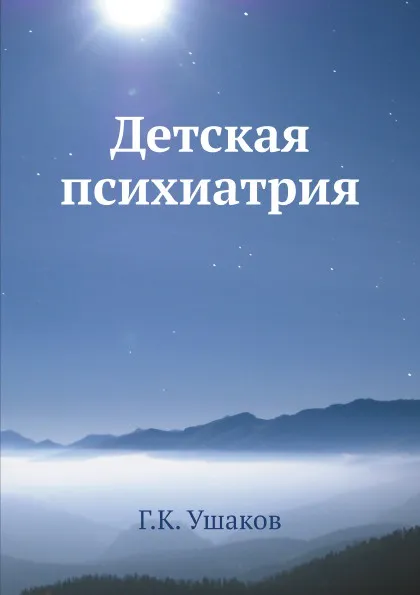 Детская психиатрия

Г.К. Ушаков